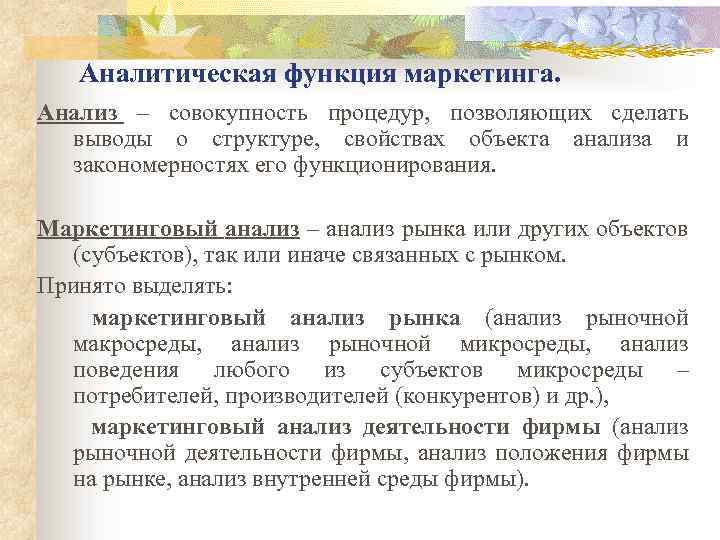 Аналитическая функция маркетинга.

Анализ – совокупность процедур, позволяющих сделать выводы о структуре, свойствах объекта анализа и закономерностях его функционирования.

Маркетинговый анализ – анализ рынка или других объектов (субъектов), так или иначе связанных с рынком.

Принято выделять:

маркетинговый анализ рынка (анализ рыночной макросреды, анализ рыночной микросреды, анализ поведения любого из субъектов микросреды – потребителей, производителей (конкурентов) и др.),

маркетинговый анализ деятельности фирмы (анализ рыночной деятельности фирмы, анализ положения фирмы на рынке, анализ внутренней среды фирмы).